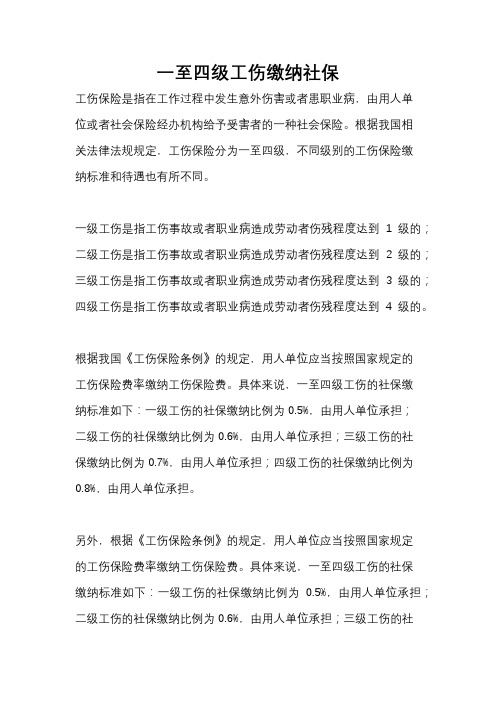 一至四级工伤缴纳社保

工伤保险是指在工作过程中发生意外伤害或者患职业病，由用人单位或者社会保险经办机构给予受害者的一种社会保险。根据我国相关法律法规规定，工伤保险分为一至四级，不同级别的工伤保险缴纳标准和待遇也有所不同。

一级工伤是指工伤事故或者职业病造成劳动者伤残程度达到 1 级的；二级工伤是指工伤事故或者职业病造成劳动者伤残程度达到 2 级的；三级工伤是指工伤事故或者职业病造成劳动者伤残程度达到 3 级的；四级工伤是指工伤事故或者职业病造成劳动者伤残程度达到 4 级的。

根据我国《工伤保险条例》的规定，用人单位应当按照国家规定的工伤保险费率缴纳工伤保险费。具体来说，一至四级工伤的社保缴纳标准如下：一级工伤的社保缴纳比例为 0.5%，由用人单位承担；二级工伤的社保缴纳比例为 0.6%，由用人单位承担；三级工伤的社保缴纳比例为 0.7%，由用人单位承担；四级工伤的社保缴纳比例为 0.8%，由用人单位承担。

另外，根据《工伤保险条例》的规定，用人单位应当按照国家规定的工伤保险费率缴纳工伤保险费。具体来说，一至四级工伤的社保缴纳标准如下：一级工伤的社保缴纳比例为 0.5%，由用人单位承担；二级工伤的社保缴纳比例为 0.6%，由用人单位承担；三级工伤的社